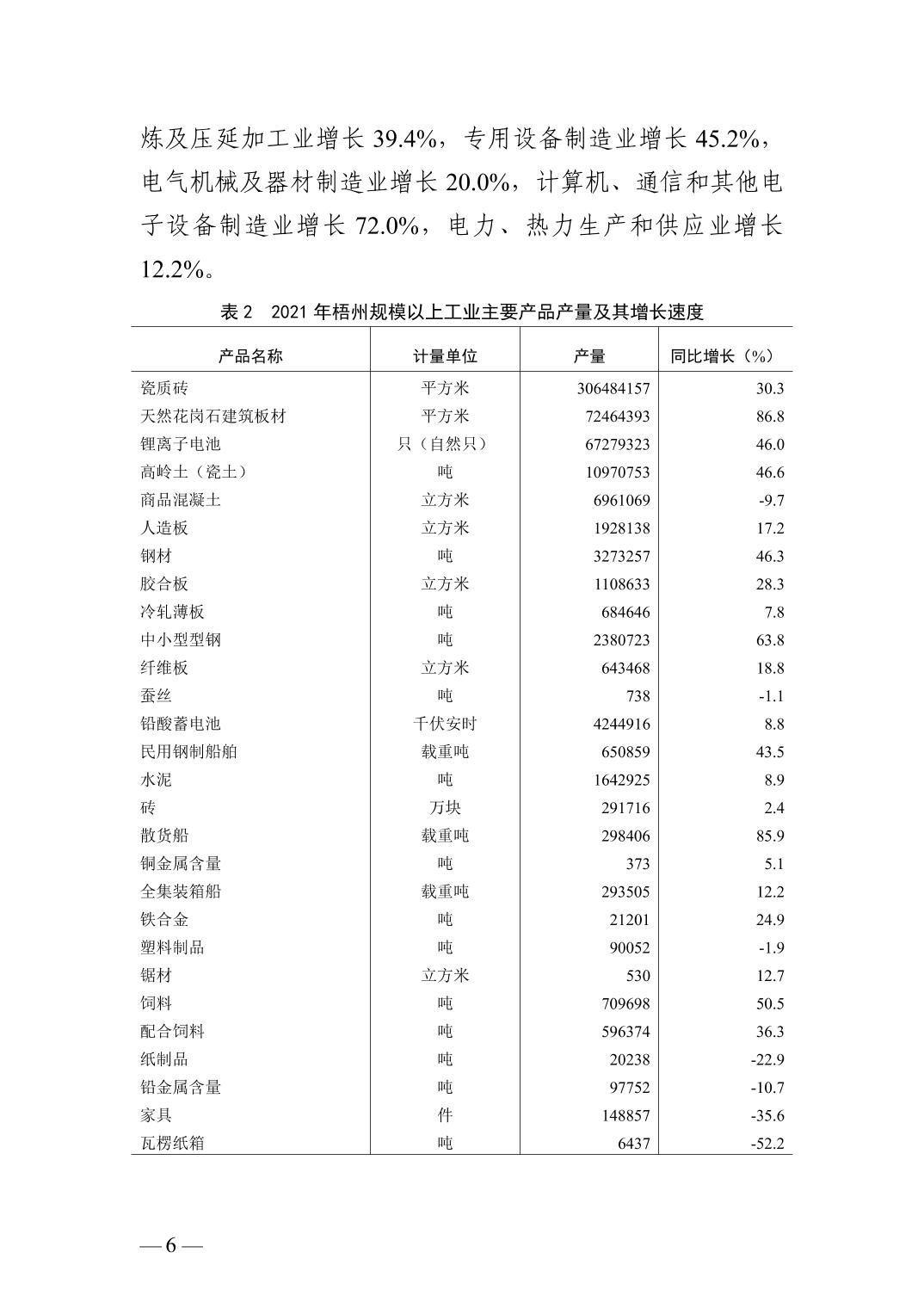 炼及压延加工业增长 39.4%，专用设备制造业增长 45.2%，电气机械及器材制造业增长 20.0%，计算机、通信和其他电子设备制造业增长 72.0%，电力、热力生产和供应业增长 12.2%。

表 2　2021 年梧州规模以上工业主要产品产量及其增长速度

| 产品名称 | 计量单位 | 产量 | 同比增长（%） |
|---|---|---|---|
| 瓷质砖 | 平方米 | 306484157 | 30.3 |
| 天然花岗石建筑板材 | 平方米 | 72464393 | 86.8 |
| 锂离子电池 | 只（自然只） | 67279323 | 46.0 |
| 高岭土（瓷土） | 吨 | 10970753 | 46.6 |
| 商品混凝土 | 立方米 | 6961069 | -9.7 |
| 人造板 | 立方米 | 1928138 | 17.2 |
| 钢材 | 吨 | 3273257 | 46.3 |
| 胶合板 | 立方米 | 1108633 | 28.3 |
| 冷轧薄板 | 吨 | 684646 | 7.8 |
| 中小型型钢 | 吨 | 2380723 | 63.8 |
| 纤维板 | 立方米 | 643468 | 18.8 |
| 蚕丝 | 吨 | 738 | -1.1 |
| 铅酸蓄电池 | 千伏安时 | 4244916 | 8.8 |
| 民用钢制船舶 | 载重吨 | 650859 | 43.5 |
| 水泥 | 吨 | 1642925 | 8.9 |
| 砖 | 万块 | 291716 | 2.4 |
| 散货船 | 载重吨 | 298406 | 85.9 |
| 铜金属含量 | 吨 | 373 | 5.1 |
| 全集装箱船 | 载重吨 | 293505 | 12.2 |
| 铁合金 | 吨 | 21201 | 24.9 |
| 塑料制品 | 吨 | 90052 | -1.9 |
| 锯材 | 立方米 | 530 | 12.7 |
| 饲料 | 吨 | 709698 | 50.5 |
| 配合饲料 | 吨 | 596374 | 36.3 |
| 纸制品 | 吨 | 20238 | -22.9 |
| 铅金属含量 | 吨 | 97752 | -10.7 |
| 家具 | 件 | 148857 | -35.6 |
| 瓦楞纸箱 | 吨 | 6437 | -52.2 |

— 6 —